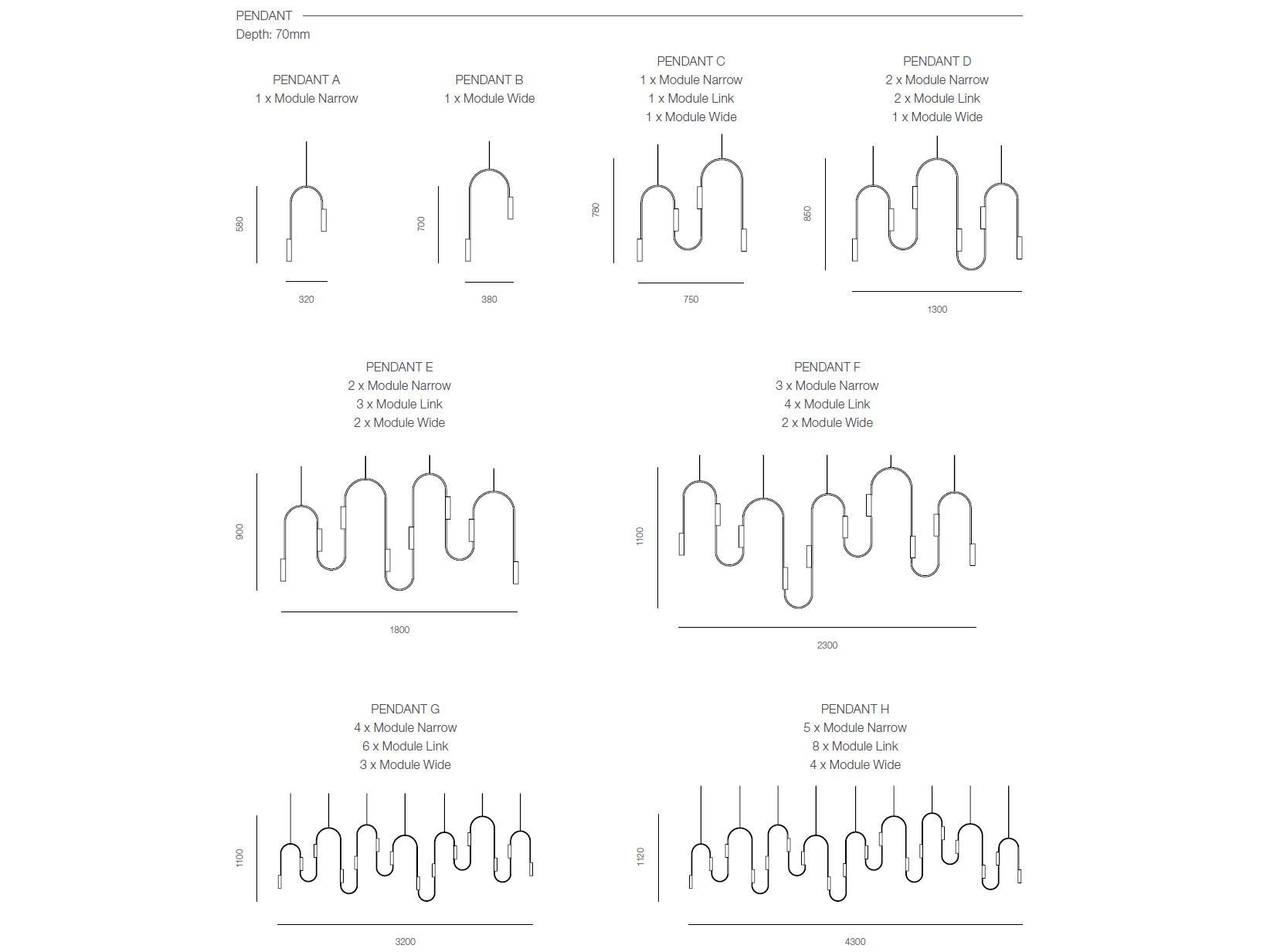 PENDANT
Depth: 70mm

PENDANT A
1 x Module Narrow

580

320

PENDANT B
1 x Module Wide

700

380

PENDANT C
1 x Module Narrow
1 x Module Link
1 x Module Wide

780

750

PENDANT D
2 x Module Narrow
2 x Module Link
1 x Module Wide

850

1300

PENDANT E
2 x Module Narrow
3 x Module Link
2 x Module Wide

900

1800

PENDANT F
3 x Module Narrow
4 x Module Link
2 x Module Wide

1100

2300

PENDANT G
4 x Module Narrow
6 x Module Link
3 x Module Wide

1100

3200

PENDANT H
5 x Module Narrow
8 x Module Link
4 x Module Wide

1120

4300